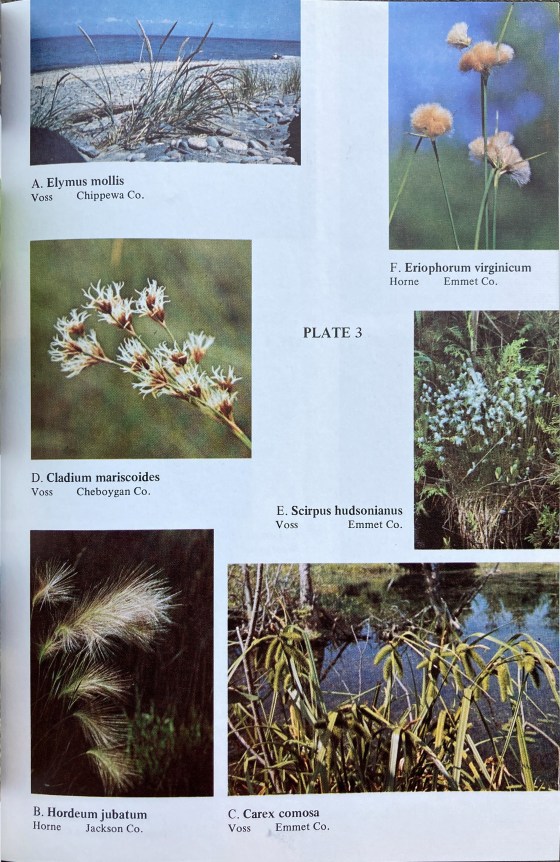 A. Elymus mollis
Voss Chippewa Co.

F. Eriophorum virginicum
Horne Emmet Co.

PLATE 3

D. Cladium mariscoides
Voss Cheboygan Co.

E. Scirpus hudsonianus
Voss Emmet Co.

B. Hordeum jubatum
Horne Jackson Co.

C. Carex comosa
Voss Emmet Co.